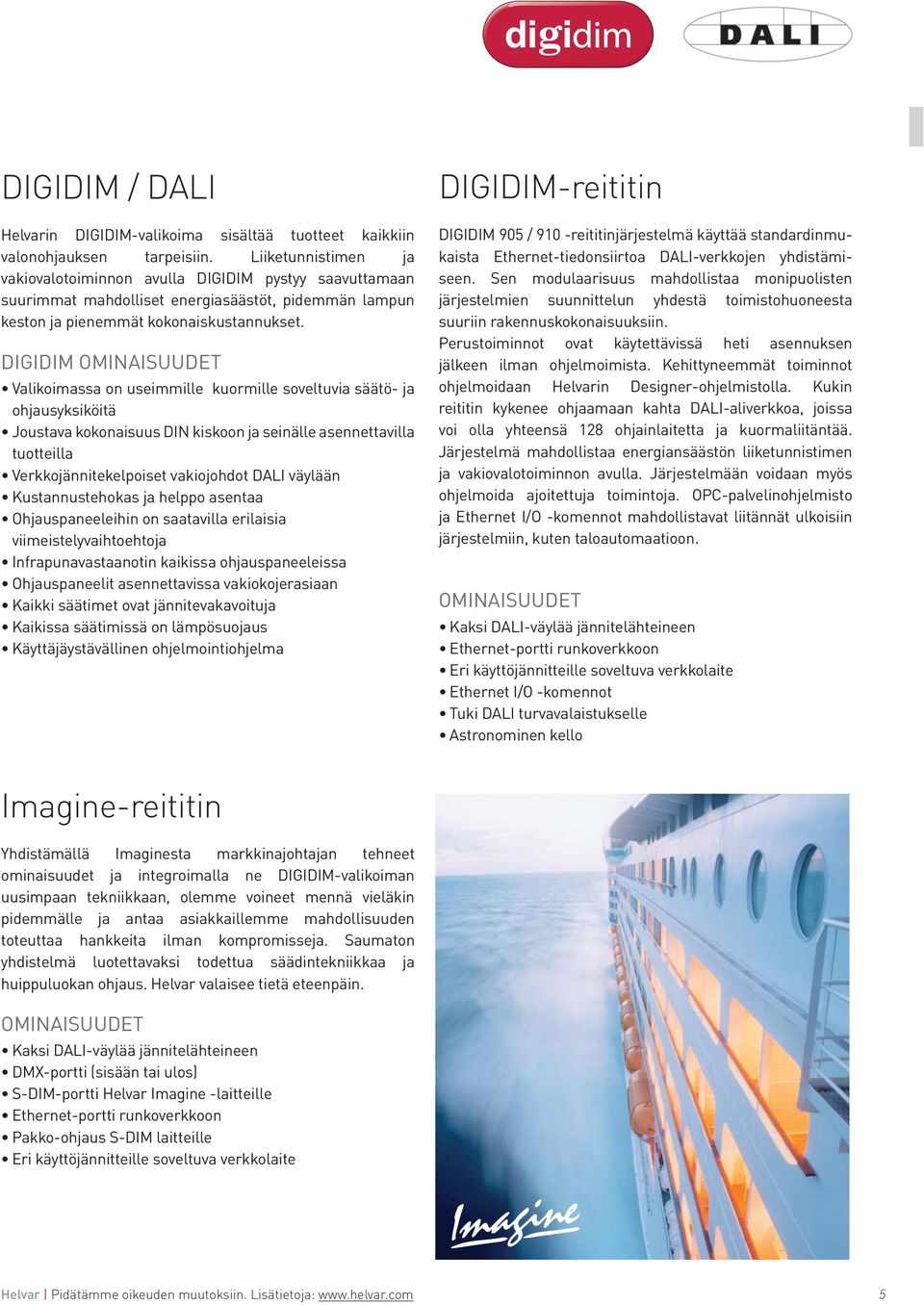 digidim DALI

DIGIDIM / DALI

Helvarin DIGIDIM-valikoima sisältää tuotteet kaikkiin valonohjauksen tarpeisiin. Liiketunnistimen ja vakiovalotoiminnon avulla DIGIDIM pystyy saavuttamaan suurimmat mahdolliset energiasäästöt, pidemmän lampun keston ja pienemmät kokonaiskustannukset.

DIGIDIM OMINAISUUDET
• Valikoimassa on useimmille kuormille soveltuvia säätö- ja ohjausyksiköitä
• Joustava kokonaisuus DIN kiskoon ja seinälle asennettavilla tuotteilla
• Verkkojännitekelpoiset vakiojohdot DALI väylään
• Kustannustehokas ja helppo asentaa
• Ohjauspaneeleihin on saatavilla erilaisia viimeistelyvaihtoehtoja
• Infrapunavastaanotin kaikissa ohjauspaneeleissa
• Ohjauspaneelit asennettavissa vakiokojerasiaan
• Kaikki säätimet ovat jännitevakavoituja
• Kaikissa säätimissä on lämpösuojaus
• Käyttäjäystävällinen ohjelmointiohjelma

DIGIDIM-reititin

DIGIDIM 905 / 910 -reititinjärjestelmä käyttää standardinmukaista Ethernet-tiedonsiirtoa DALI-verkkojen yhdistämiseen. Sen modulaarisuus mahdollistaa monipuolisten järjestelmien suunnittelun yhdestä toimistohuoneesta suuriin rakennuskokonaisuuksiin.
Perustoiminnot ovat käytettävissä heti asennuksen jälkeen ilman ohjelmoimista. Kehittyneemmät toiminnot ohjelmoidaan Helvarin Designer-ohjelmistolla. Kukin reititin kykenee ohjaamaan kahta DALI-aliverkkoa, joissa voi olla yhteensä 128 ohjainlaitetta ja kuormaliitäntää. Järjestelmä mahdollistaa energiansäästön liiketunnistimen ja vakiovalotoiminnon avulla. Järjestelmään voidaan myös ohjelmoida ajoitettuja toimintoja. OPC-palvelinohjelmisto ja Ethernet I/O -komennot mahdollistavat liitännät ulkoisiin järjestelmiin, kuten taloautomaatioon.

OMINAISUUDET
• Kaksi DALI-väylää jännitelähteineen
• Ethernet-portti runkoverkkoon
• Eri käyttöjännitteille soveltuva verkkolaite
• Ethernet I/O -komennot
• Tuki DALI turvavalaistukselle
• Astronominen kello

Imagine-reititin

Yhdistämällä Imaginesta markkinajohtajan tehneet ominaisuudet ja integroimalla ne DIGIDIM-valikoiman uusimpaan tekniikkaan, olemme voineet mennä vieläkin pidemmälle ja antaa asiakkaillemme mahdollisuuden toteuttaa hankkeita ilman kompromisseja. Saumaton yhdistelmä luotettavaksi todettua säädintekniikkaa ja huippuluokan ohjaus. Helvar valaisee tietä eteenpäin.

OMINAISUUDET
• Kaksi DALI-väylää jännitelähteineen
• DMX-portti (sisään tai ulos)
• S-DIM-portti Helvar Imagine -laitteille
• Ethernet-portti runkoverkkoon
• Pakko-ohjaus S-DIM laitteille
• Eri käyttöjännitteille soveltuva verkkolaite

Imagine

Helvar | Pidätämme oikeuden muutoksiin. Lisätietoja: www.helvar.com 5